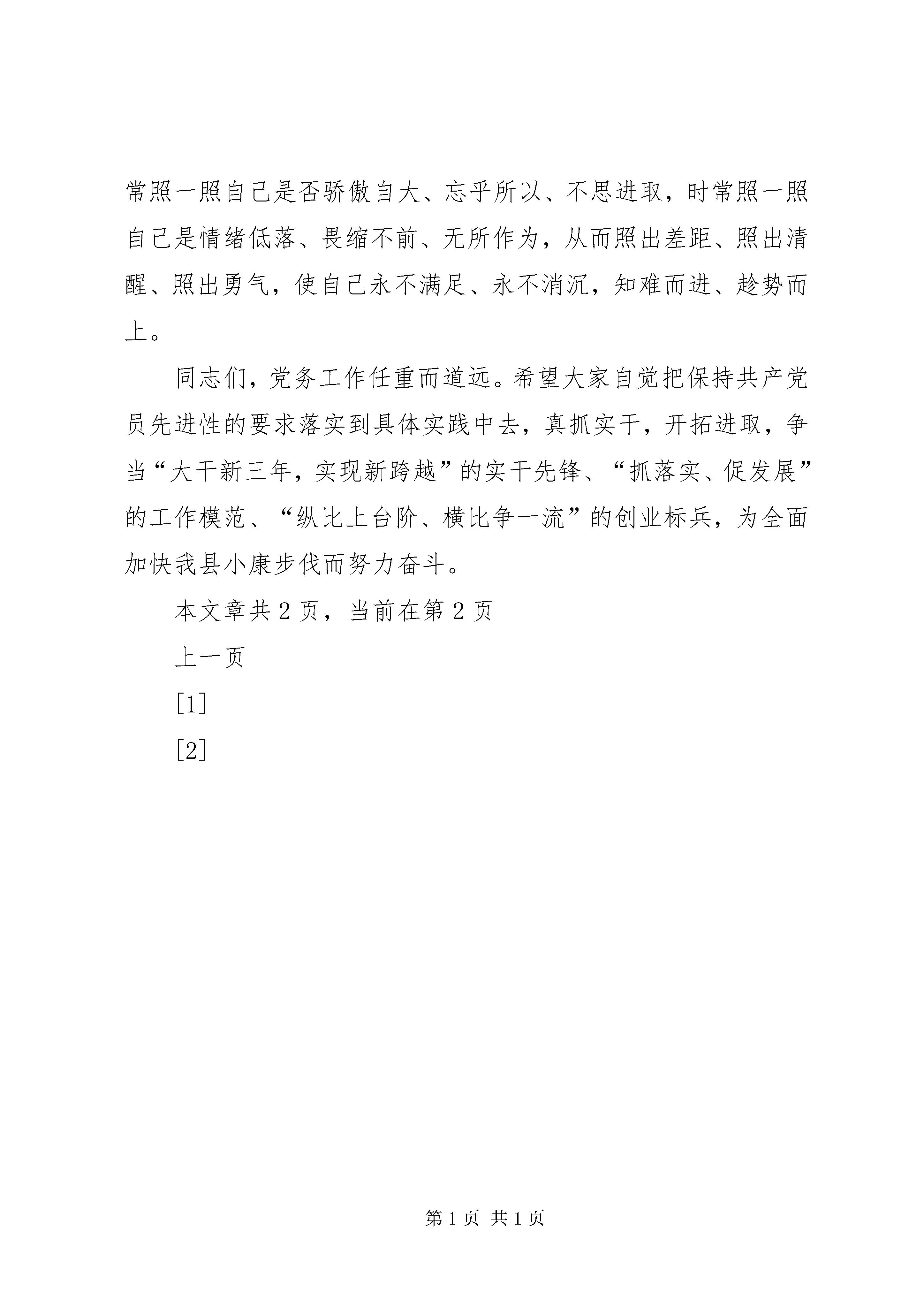 常照一照自己是否骄傲自大、忘乎所以、不思进取，时常照一照自己是情绪低落、畏缩不前、无所作为，从而照出差距、照出清醒、照出勇气，使自己永不满足、永不消沉，知难而进、趁势而上。

同志们，党务工作任重而道远。希望大家自觉把保持共产党员先进性的要求落实到具体实践中去，真抓实干，开拓进取，争当“大干新三年，实现新跨越”的实干先锋、“抓落实、促发展”的工作模范、“纵比上台阶、横比争一流”的创业标兵，为全面加快我县小康步伐而努力奋斗。

本文章共2页，当前在第2页

上一页

[1]

[2]

第1页 共1页